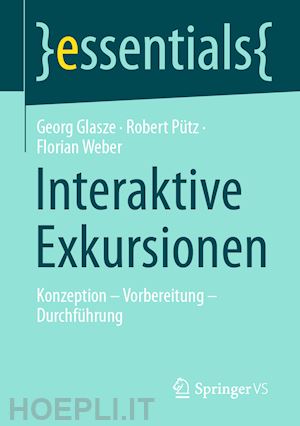 }essentials{

Georg Glasze · Robert Pütz · Florian Weber

Interaktive Exkursionen

Konzeption – Vorbereitung – Durchführung

Springer VS

HOEPLI.IT